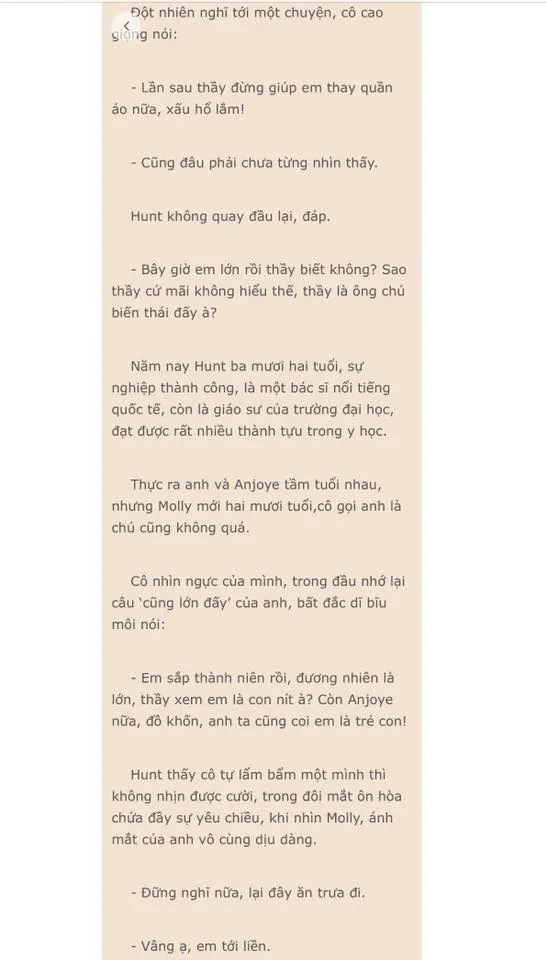 Đột nhiên nghĩ tới một chuyện, cô cao giọng nói:

- Lần sau thầy đừng giúp em thay quần áo nữa, xấu hổ lắm!

- Cũng đâu phải chưa từng nhìn thấy.

Hunt không quay đầu lại, đáp.

- Bây giờ em lớn rồi thầy biết không? Sao thầy cứ mãi không hiểu thế, thầy là ông chú biến thái đấy à?

Năm nay Hunt ba mươi hai tuổi, sự nghiệp thành công, là một bác sĩ nổi tiếng quốc tế, còn là giáo sư của trường đại học, đạt được rất nhiều thành tựu trong y học.

Thực ra anh và Anjoye tầm tuổi nhau, nhưng Molly mới hai mươi tuổi,cô gọi anh là chú cũng không quá.

Cô nhìn ngực của mình, trong đầu nhớ lại câu 'cũng lớn đấy' của anh, bất đắc dĩ bĩu môi nói:

- Em sắp thành niên rồi, đương nhiên là lớn, thầy xem em là con nít à? Còn Anjoye nữa, đồ khốn, anh ta cũng coi em là trẻ con!

Hunt thấy cô tự lẩm bẩm một mình thì không nhịn được cười, trong đôi mắt ôn hòa chứa đầy sự yêu chiều, khi nhìn Molly, ánh mắt của anh vô cùng dịu dàng.

- Đừng nghĩ nữa, lại đây ăn trưa đi.

- Vâng ạ, em tới liền.